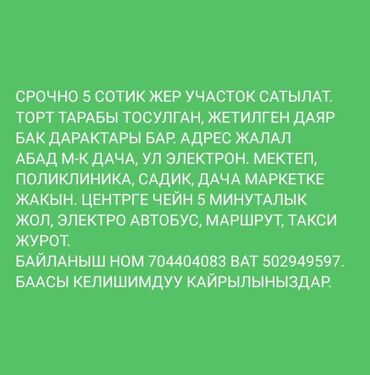 СРОЧНО 5 СОТИК ЖЕР УЧАСТОК САТЫЛАТ. ТОРТ ТАРАБЫ ТОСУЛГАН, ЖЕТИЛГЕН ДАЯР БАК ДАРАКТАРЫ БАР. АДРЕС ЖАЛАЛ АБАД М-К ДАЧА, УЛ ЭЛЕКТРОН. МЕКТЕП, ПОЛИКЛИНИКА, САДИК, ДАЧА МАРКЕТКЕ ЖАКЫН. ЦЕНТРГЕ ЧЕЙН 5 МИНУТАЛЫК ЖОЛ, ЭЛЕКТРО АВТОБУС, МАРШРУТ, ТАКСИ ЖУРОТ.
БАЙЛАНЫШ НОМ 704404083 ВАТ 502949597. БААСЫ КЕЛИШИМДУУ КАЙРЫЛЫНЫЗДАР.